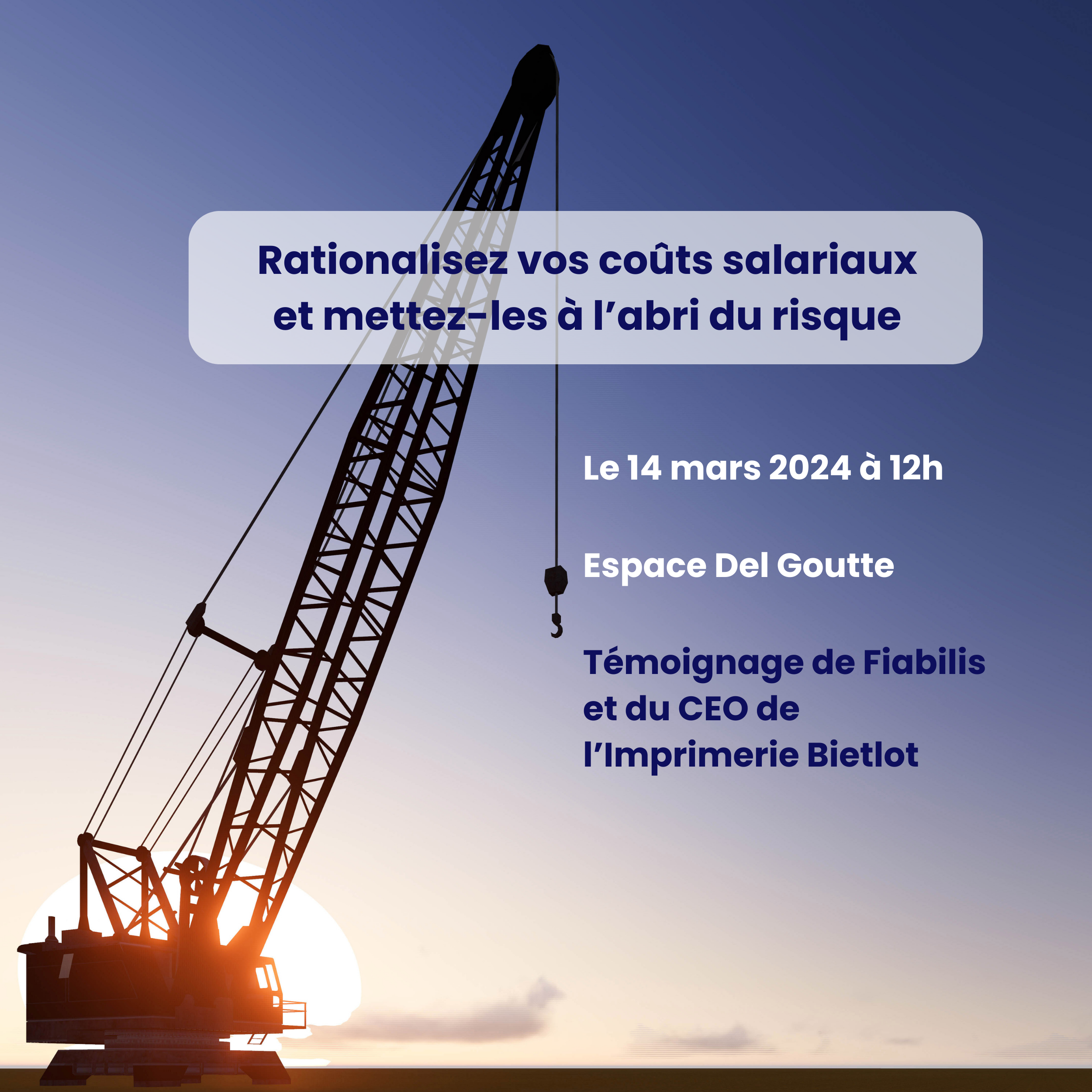 Rationalisez vos coûts salariaux
et mettez-les à l'abri du risque

Le 14 mars 2024 à 12h

Espace Del Goutte

Témoignage de Fiabilis
et du CEO de
l'Imprimerie Bietlot